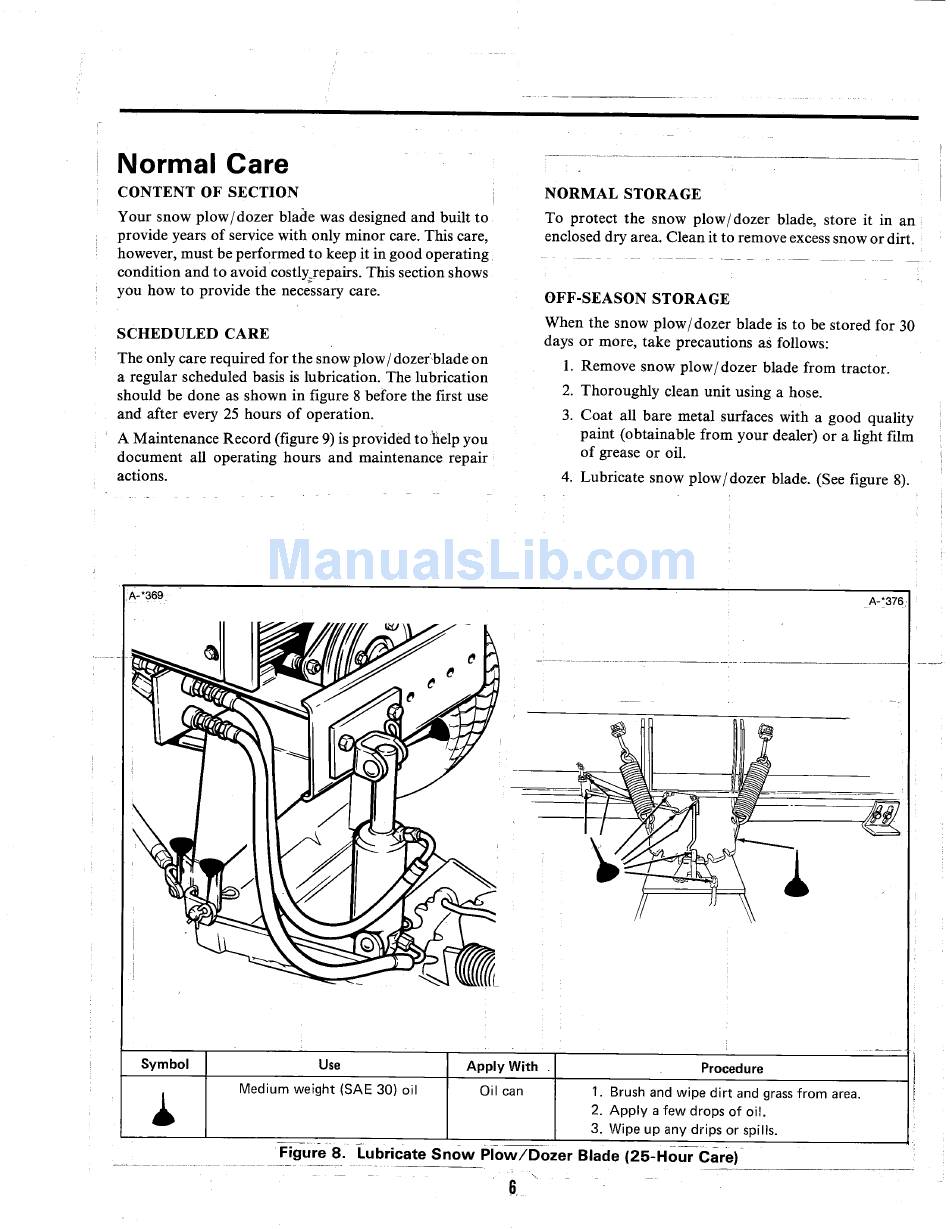 Normal Care

CONTENT OF SECTION

Your snow plow/dozer blade was designed and built to provide years of service with only minor care. This care, however, must be performed to keep it in good operating condition and to avoid costly repairs. This section shows you how to provide the necessary care.

SCHEDULED CARE

The only care required for the snow plow/dozer blade on a regular scheduled basis is lubrication. The lubrication should be done as shown in figure 8 before the first use and after every 25 hours of operation.

A Maintenance Record (figure 9) is provided to help you document all operating hours and maintenance repair actions.

NORMAL STORAGE

To protect the snow plow/dozer blade, store it in an enclosed dry area. Clean it to remove excess snow or dirt.

OFF-SEASON STORAGE

When the snow plow/dozer blade is to be stored for 30 days or more, take precautions as follows:

1. Remove snow plow/dozer blade from tractor.
2. Thoroughly clean unit using a hose.
3. Coat all bare metal surfaces with a good quality paint (obtainable from your dealer) or a light film of grease or oil.
4. Lubricate snow plow/dozer blade. (See figure 8).

ManualsLib.com

A-*369

A-*376

| Symbol | Use | Apply With | Procedure |
|---|---|---|---|
| | Medium weight (SAE 30) oil | Oil can | 1. Brush and wipe dirt and grass from area. 2. Apply a few drops of oil. 3. Wipe up any drips or spills. |

Figure 8. Lubricate Snow Plow/Dozer Blade (25-Hour Care)

6